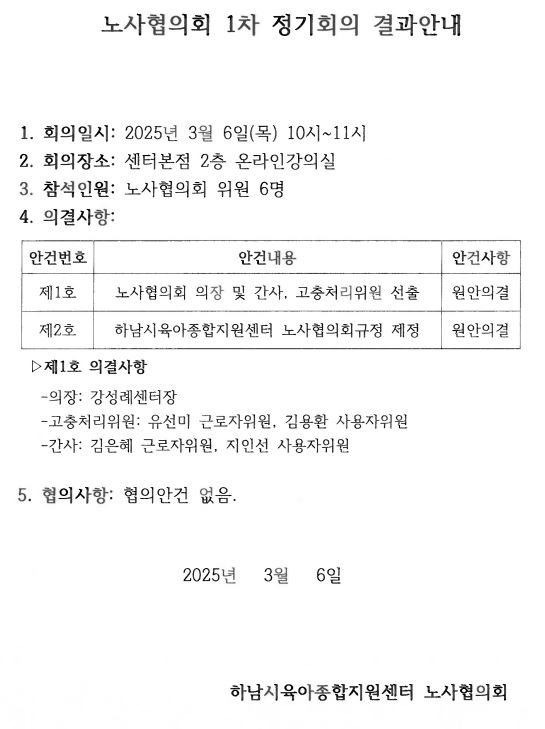 노사협의회 1차 정기회의 결과안내

1. 회의일시: 2025년 3월 6일(목) 10시~11시
2. 회의장소: 센터본점 2층 온라인강의실
3. 참석인원: 노사협의회 위원 6명
4. 의결사항:

| 안건번호 | 안건내용 | 안건사항 |
|---|---|---|
| 제1호 | 노사협의회 의장 및 간사, 고충처리위원 선출 | 원안의결 |
| 제2호 | 하남시육아종합지원센터 노사협의회규정 제정 | 원안의결 |

▷제1호 의결사항
-의장: 강성례센터장
-고충처리위원: 유선미 근로자위원, 김용환 사용자위원
-간사: 김은혜 근로자위원, 지인선 사용자위원

5. 협의사항: 협의안건 없음.

2025년 3월 6일

하남시육아종합지원센터 노사협의회